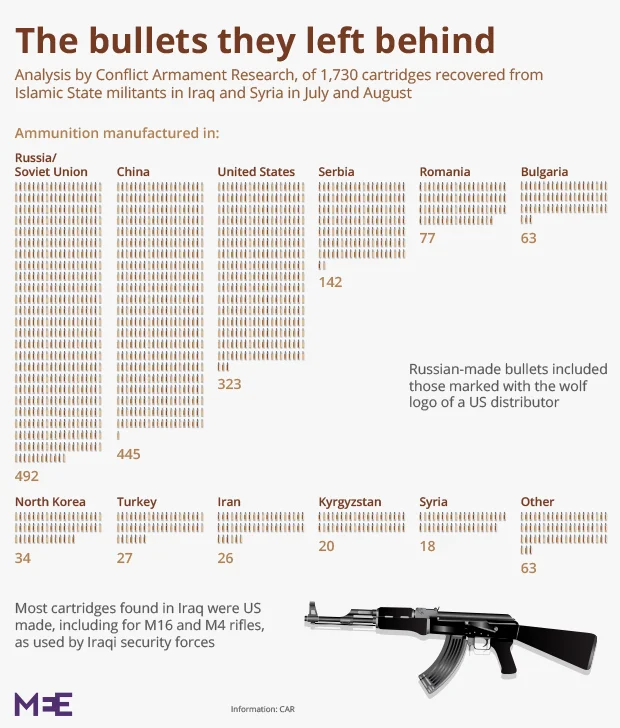 The bullets they left behind

Analysis by Conflict Armament Research, of 1,730 cartridges recovered from Islamic State militants in Iraq and Syria in July and August

Ammunition manufactured in:

Russia/ Soviet Union
492

China
445

United States
323

Serbia
142

Romania
77

Bulgaria
63

Russian-made bullets included those marked with the wolf logo of a US distributor

North Korea
34

Turkey
27

Iran
26

Kyrgyzstan
20

Syria
18

Other
63

Most cartridges found in Iraq were US made, including for M16 and M4 rifles, as used by Iraqi security forces

MEE

Information: CAR